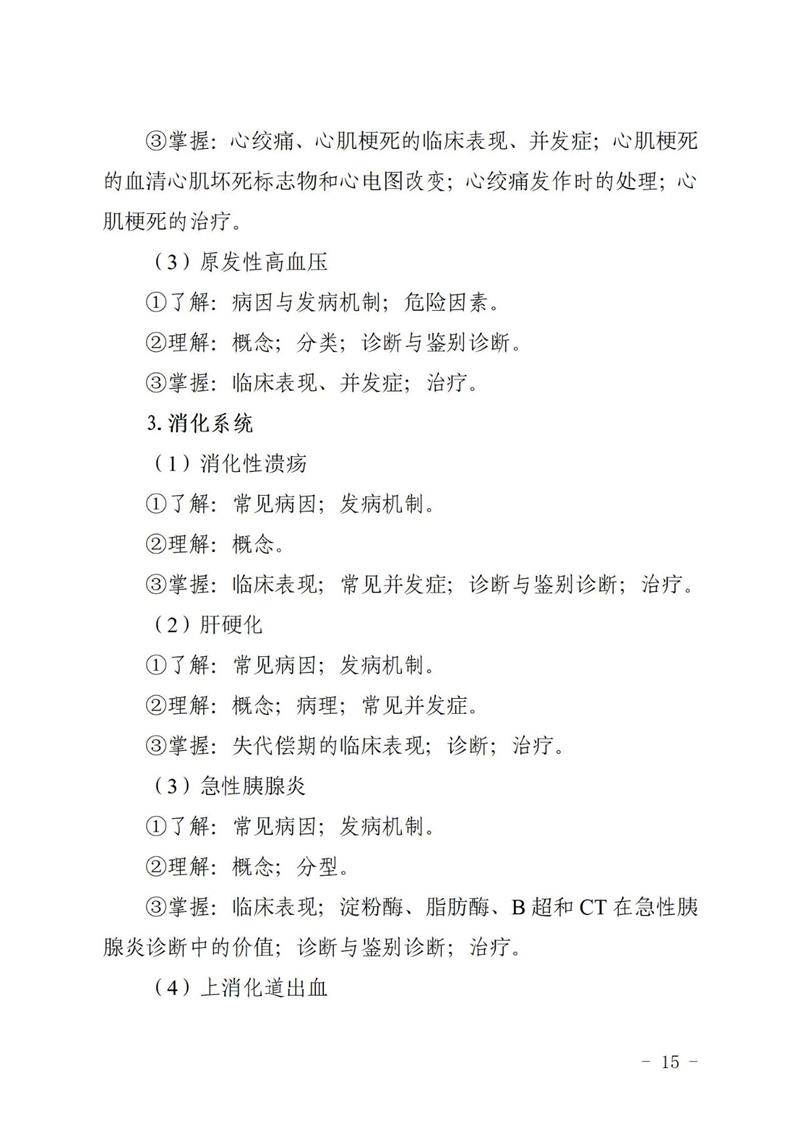 ③掌握：心绞痛、心肌梗死的临床表现、并发症；心肌梗死的血清心肌坏死标志物和心电图改变；心绞痛发作时的处理；心肌梗死的治疗。

（3）原发性高血压

①了解：病因与发病机制；危险因素。

②理解：概念；分类；诊断与鉴别诊断。

③掌握：临床表现、并发症；治疗。

3. 消化系统

（1）消化性溃疡

①了解：常见病因；发病机制。

②理解：概念。

③掌握：临床表现；常见并发症；诊断与鉴别诊断；治疗。

（2）肝硬化

①了解：常见病因；发病机制。

②理解：概念；病理；常见并发症。

③掌握：失代偿期的临床表现；诊断；治疗。

（3）急性胰腺炎

①了解：常见病因；发病机制。

②理解：概念；分型。

③掌握：临床表现；淀粉酶、脂肪酶、B 超和 CT 在急性胰腺炎诊断中的价值；诊断与鉴别诊断；治疗。

（4）上消化道出血

－ 15 －